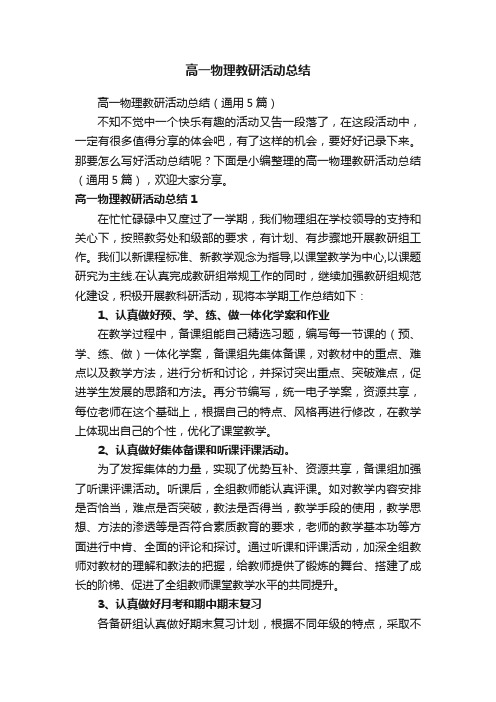 高一物理教研活动总结

高一物理教研活动总结（通用5篇）

不知不觉中一个快乐有趣的活动又告一段落了，在这段活动中，一定有很多值得分享的体会吧，有了这样的机会，要好好记录下来。那要怎么写好活动总结呢？下面是小编整理的高一物理教研活动总结（通用5篇），欢迎大家分享。

高一物理教研活动总结1

在忙忙碌碌中又度过了一学期，我们物理组在学校领导的支持和关心下，按照教务处和级部的要求，有计划、有步骤地开展教研组工作。我们以新课程标准、新教学观念为指导,以课堂教学为中心,以课题研究为主线.在认真完成教研组常规工作的同时，继续加强教研组规范化建设，积极开展教科研活动，现将本学期工作总结如下：

1、认真做好预、学、练、做一体化学案和作业

在教学过程中，备课组能自己精选习题，编写每一节课的（预、学、练、做）一体化学案，备课组先集体备课，对教材中的重点、难点以及教学方法，进行分析和讨论，并探讨突出重点、突破难点，促进学生发展的思路和方法。再分节编写，统一电子学案，资源共享，每位老师在这个基础上，根据自己的特点、风格再进行修改，在教学上体现出自己的个性，优化了课堂教学。

2、认真做好集体备课和听课评课活动。

为了发挥集体的力量，实现了优势互补、资源共享，备课组加强了听课评课活动。听课后，全组教师能认真评课。如对教学内容安排是否恰当，难点是否突破，教法是否得当，教学手段的使用，教学思想、方法的渗透等是否符合素质教育的要求，老师的教学基本功等方面进行中肯、全面的评论和探讨。通过听课和评课活动，加深全组教师对教材的理解和教法的把握，给教师提供了锻炼的舞台、搭建了成长的阶梯、促进了全组教师课堂教学水平的共同提升。

3、认真做好月考和期中期末复习

各备研组认真做好期末复习计划，根据不同年级的特点，采取不